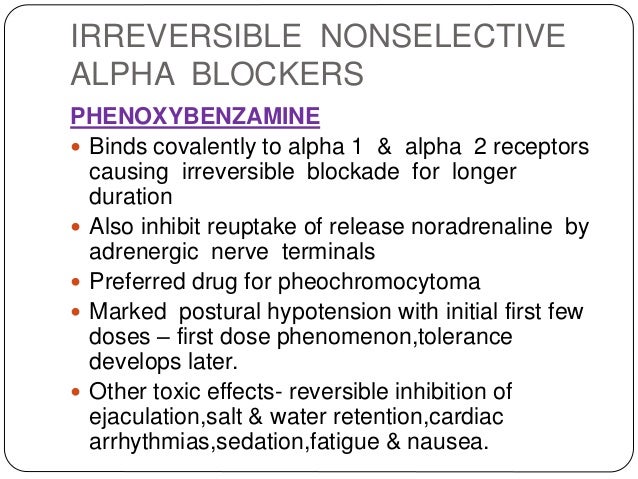 IRREVERSIBLE NONSELECTIVE ALPHA BLOCKERS

PHENOXYBENZAMINE

- Binds covalently to alpha 1 & alpha 2 receptors causing irreversible blockade for longer duration
- Also inhibit reuptake of release noradrenaline by adrenergic nerve terminals
- Preferred drug for pheochromocytoma
- Marked postural hypotension with initial first few doses – first dose phenomenon,tolerance develops later.
- Other toxic effects- reversible inhibition of ejaculation,salt & water retention,cardiac arrhythmias,sedation,fatigue & nausea.